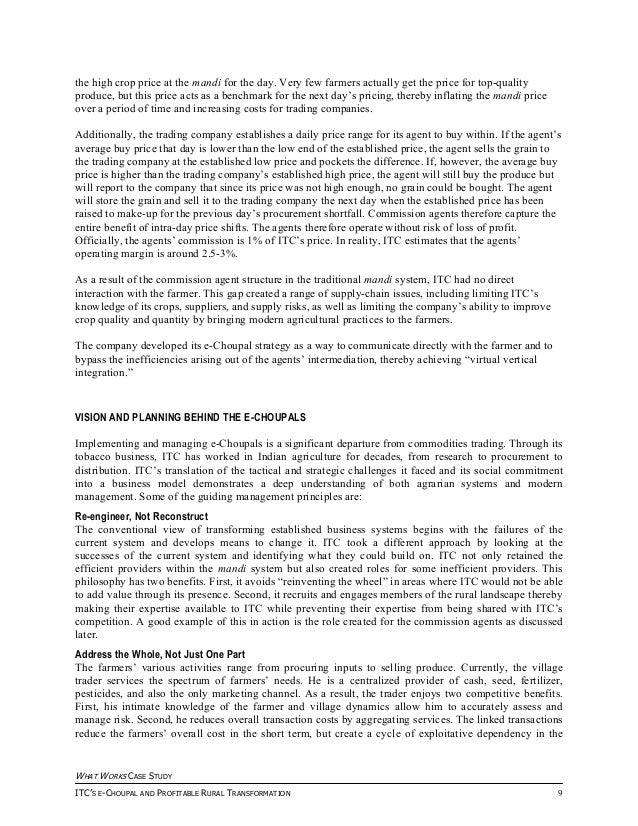 the high crop price at the mandi for the day. Very few farmers actually get the price for top-quality produce, but this price acts as a benchmark for the next day's pricing, thereby inflating the mandi price over a period of time and increasing costs for trading companies.

Additionally, the trading company establishes a daily price range for its agent to buy within. If the agent's average buy price that day is lower than the low end of the established price, the agent sells the grain to the trading company at the established low price and pockets the difference. If, however, the average buy price is higher than the trading company's established high price, the agent will still buy the produce but will report to the company that since its price was not high enough, no grain could be bought. The agent will store the grain and sell it to the trading company the next day when the established price has been raised to make-up for the previous day's procurement shortfall. Commission agents therefore capture the entire benefit of intra-day price shifts. The agents therefore operate without risk of loss of profit. Officially, the agents' commission is 1% of ITC's price. In reality, ITC estimates that the agents' operating margin is around 2.5-3%.

As a result of the commission agent structure in the traditional mandi system, ITC had no direct interaction with the farmer. This gap created a range of supply-chain issues, including limiting ITC's knowledge of its crops, suppliers, and supply risks, as well as limiting the company's ability to improve crop quality and quantity by bringing modern agricultural practices to the farmers.

The company developed its e-Choupal strategy as a way to communicate directly with the farmer and to bypass the inefficiencies arising out of the agents' intermediation, thereby achieving "virtual vertical integration."

VISION AND PLANNING BEHIND THE E-CHOUPALS

Implementing and managing e-Choupals is a significant departure from commodities trading. Through its tobacco business, ITC has worked in Indian agriculture for decades, from research to procurement to distribution. ITC's translation of the tactical and strategic challenges it faced and its social commitment into a business model demonstrates a deep understanding of both agrarian systems and modern management. Some of the guiding management principles are:

Re-engineer, Not Reconstruct
The conventional view of transforming established business systems begins with the failures of the current system and develops means to change it. ITC took a different approach by looking at the successes of the current system and identifying what they could build on. ITC not only retained the efficient providers within the mandi system but also created roles for some inefficient providers. This philosophy has two benefits. First, it avoids "reinventing the wheel" in areas where ITC would not be able to add value through its presence. Second, it recruits and engages members of the rural landscape thereby making their expertise available to ITC while preventing their expertise from being shared with ITC's competition. A good example of this in action is the role created for the commission agents as discussed later.

Address the Whole, Not Just One Part
The farmers' various activities range from procuring inputs to selling produce. Currently, the village trader services the spectrum of farmers' needs. He is a centralized provider of cash, seed, fertilizer, pesticides, and also the only marketing channel. As a result, the trader enjoys two competitive benefits. First, his intimate knowledge of the farmer and village dynamics allow him to accurately assess and manage risk. Second, he reduces overall transaction costs by aggregating services. The linked transactions reduce the farmers' overall cost in the short term, but create a cycle of exploitative dependency in the

WHAT WORKS CASE STUDY
ITC'S E-CHOUPAL AND PROFITABLE RURAL TRANSFORMATION 9